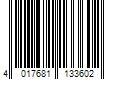 4 017681 133602